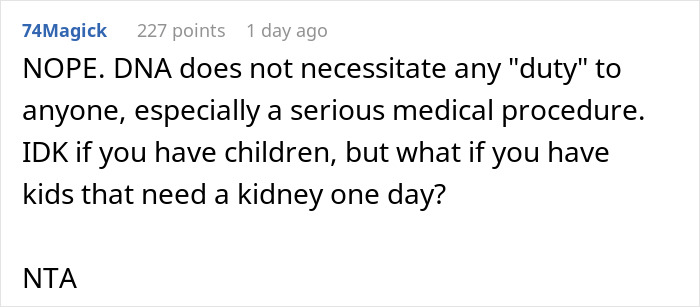 74Magick 227 points 1 day ago

NOPE. DNA does not necessitate any "duty" to anyone, especially a serious medical procedure. IDK if you have children, but what if you have kids that need a kidney one day?

NTA